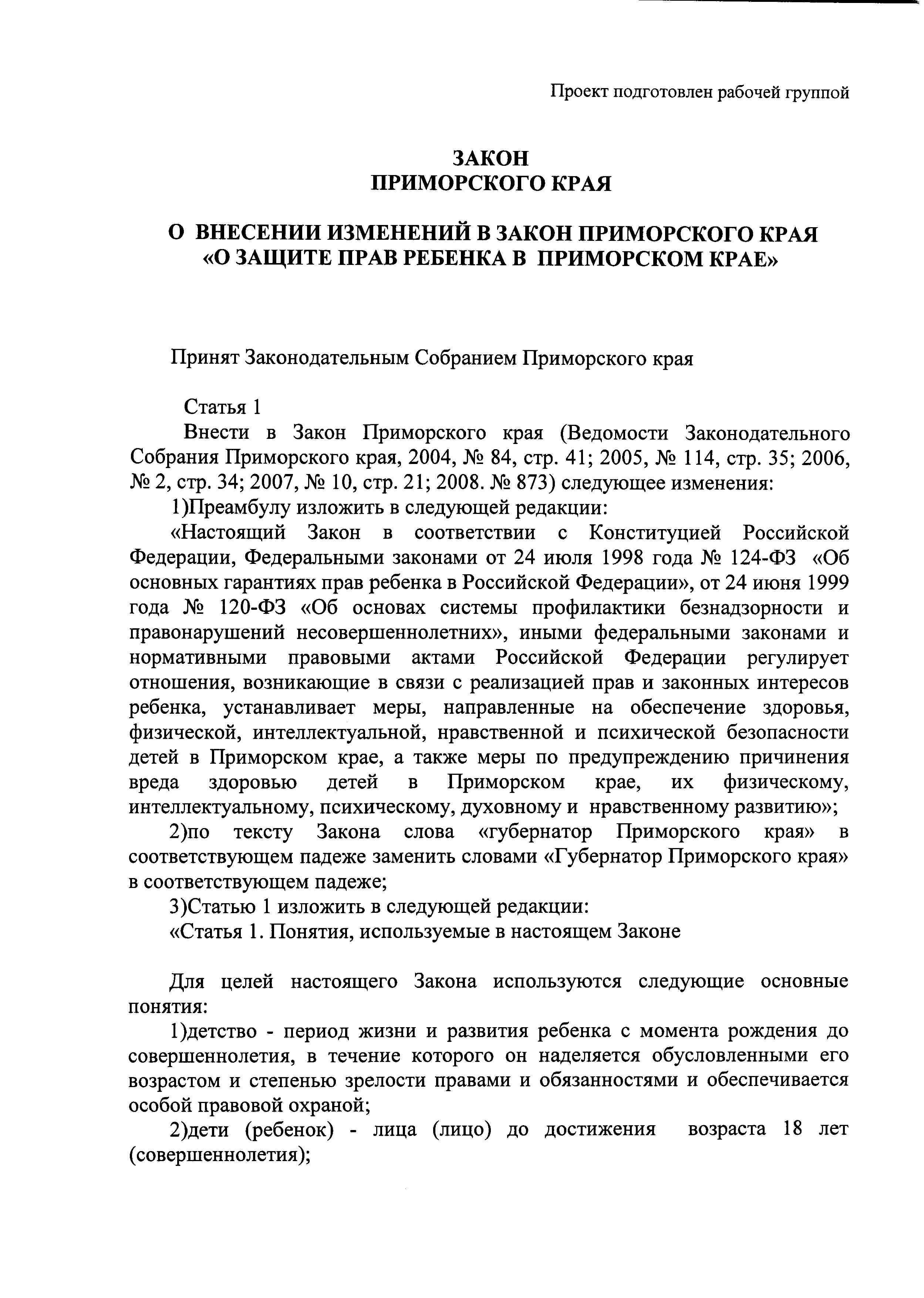 Проект подготовлен рабочей группой

ЗАКОН
ПРИМОРСКОГО КРАЯ

О ВНЕСЕНИИ ИЗМЕНЕНИЙ В ЗАКОН ПРИМОРСКОГО КРАЯ «О ЗАЩИТЕ ПРАВ РЕБЕНКА В ПРИМОРСКОМ КРАЕ»

Принят Законодательным Собранием Приморского края

Статья 1

Внести в Закон Приморского края (Ведомости Законодательного Собрания Приморского края, 2004, № 84, стр. 41; 2005, № 114, стр. 35; 2006, № 2, стр. 34; 2007, № 10, стр. 21; 2008. № 873) следующее изменения:

1)Преамбулу изложить в следующей редакции:

«Настоящий Закон в соответствии с Конституцией Российской Федерации, Федеральными законами от 24 июля 1998 года № 124-ФЗ «Об основных гарантиях прав ребенка в Российской Федерации», от 24 июня 1999 года № 120-ФЗ «Об основах системы профилактики безнадзорности и правонарушений несовершеннолетних», иными федеральными законами и нормативными правовыми актами Российской Федерации регулирует отношения, возникающие в связи с реализацией прав и законных интересов ребенка, устанавливает меры, направленные на обеспечение здоровья, физической, интеллектуальной, нравственной и психической безопасности детей в Приморском крае, а также меры по предупреждению причинения вреда здоровью детей в Приморском крае, их физическому, интеллектуальному, психическому, духовному и нравственному развитию»;

2)по тексту Закона слова «губернатор Приморского края» в соответствующем падеже заменить словами «Губернатор Приморского края» в соответствующем падеже;

3)Статью 1 изложить в следующей редакции:

«Статья 1. Понятия, используемые в настоящем Законе

Для целей настоящего Закона используются следующие основные понятия:

1)детство - период жизни и развития ребенка с момента рождения до совершеннолетия, в течение которого он наделяется обусловленными его возрастом и степенью зрелости правами и обязанностями и обеспечивается особой правовой охраной;

2)дети (ребенок) - лица (лицо) до достижения возраста 18 лет (совершеннолетия);